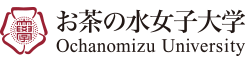 お茶の水女子大学
Ochanomizu University